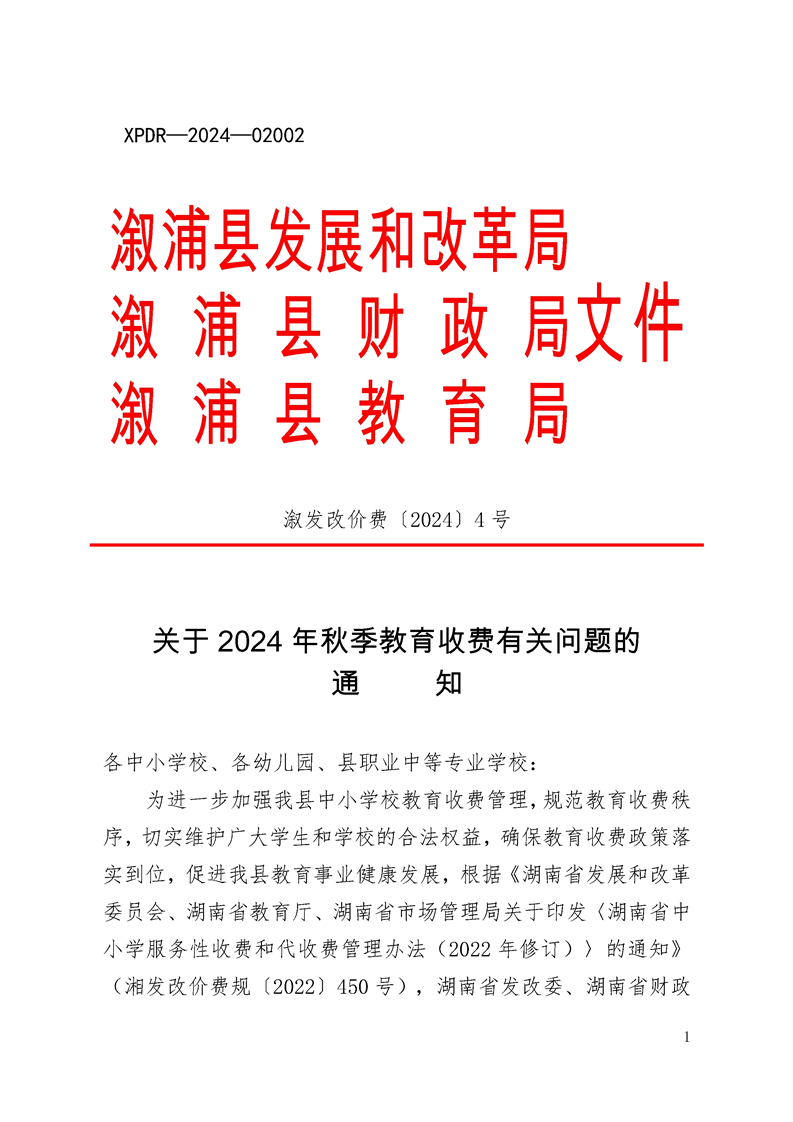 XPDR—2024—02002

溆浦县发展和改革局
溆 浦 县 财 政 局文件
溆 浦 县 教 育 局

溆发改价费〔2024〕4 号

关于 2024 年秋季教育收费有关问题的
通　知

各中小学校、各幼儿园、县职业中等专业学校：

为进一步加强我县中小学校教育收费管理，规范教育收费秩序，切实维护广大学生和学校的合法权益，确保教育收费政策落实到位，促进我县教育事业健康发展，根据《湖南省发展和改革委员会、湖南省教育厅、湖南省市场管理局关于印发〈湖南省中小学服务性收费和代收费管理办法（2022 年修订）〉的通知》（湘发改价费规〔2022〕450 号），湖南省发改委、湖南省财政

1